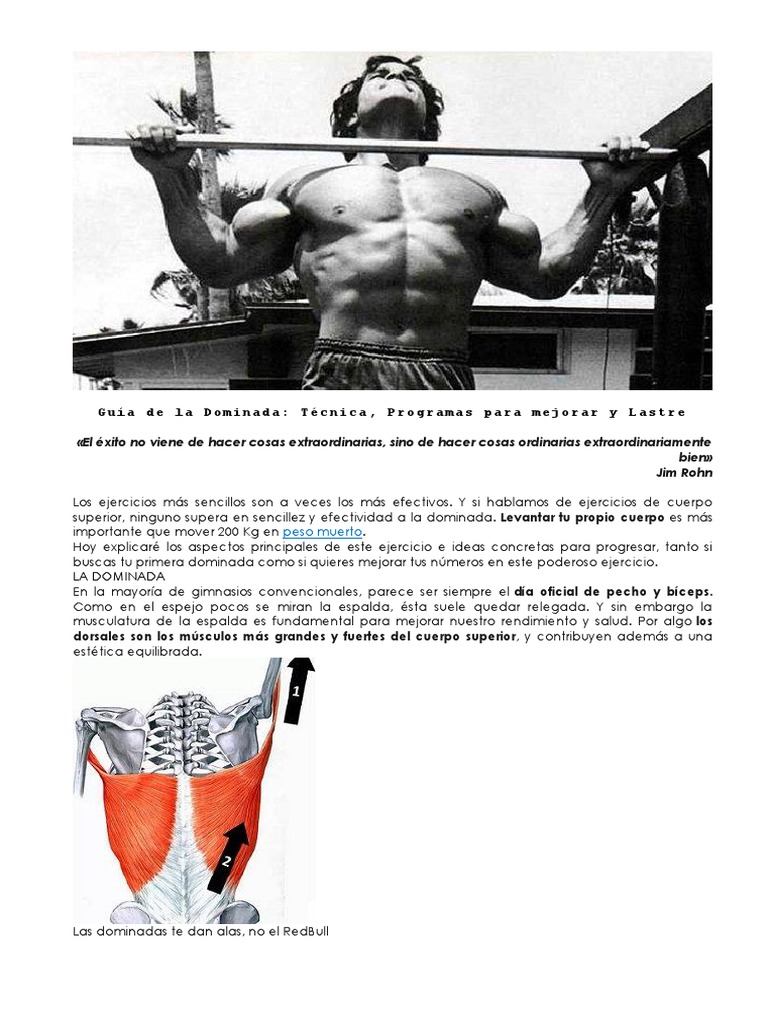 Guía de la Dominada: Técnica, Programas para mejorar y Lastre

«El éxito no viene de hacer cosas extraordinarias, sino de hacer cosas ordinarias extraordinariamente bien»
Jim Rohn

Los ejercicios más sencillos son a veces los más efectivos. Y si hablamos de ejercicios de cuerpo superior, ninguno supera en sencillez y efectividad a la dominada. Levantar tu propio cuerpo es más importante que mover 200 Kg en peso muerto.
Hoy explicaré los aspectos principales de este ejercicio e ideas concretas para progresar, tanto si buscas tu primera dominada como si quieres mejorar tus números en este poderoso ejercicio.
LA DOMINADA
En la mayoría de gimnasios convencionales, parece ser siempre el día oficial de pecho y bíceps. Como en el espejo pocos se miran la espalda, ésta suele quedar relegada. Y sin embargo la musculatura de la espalda es fundamental para mejorar nuestro rendimiento y salud. Por algo los dorsales son los músculos más grandes y fuertes del cuerpo superior, y contribuyen además a una estética equilibrada.

1

2

Las dominadas te dan alas, no el RedBull